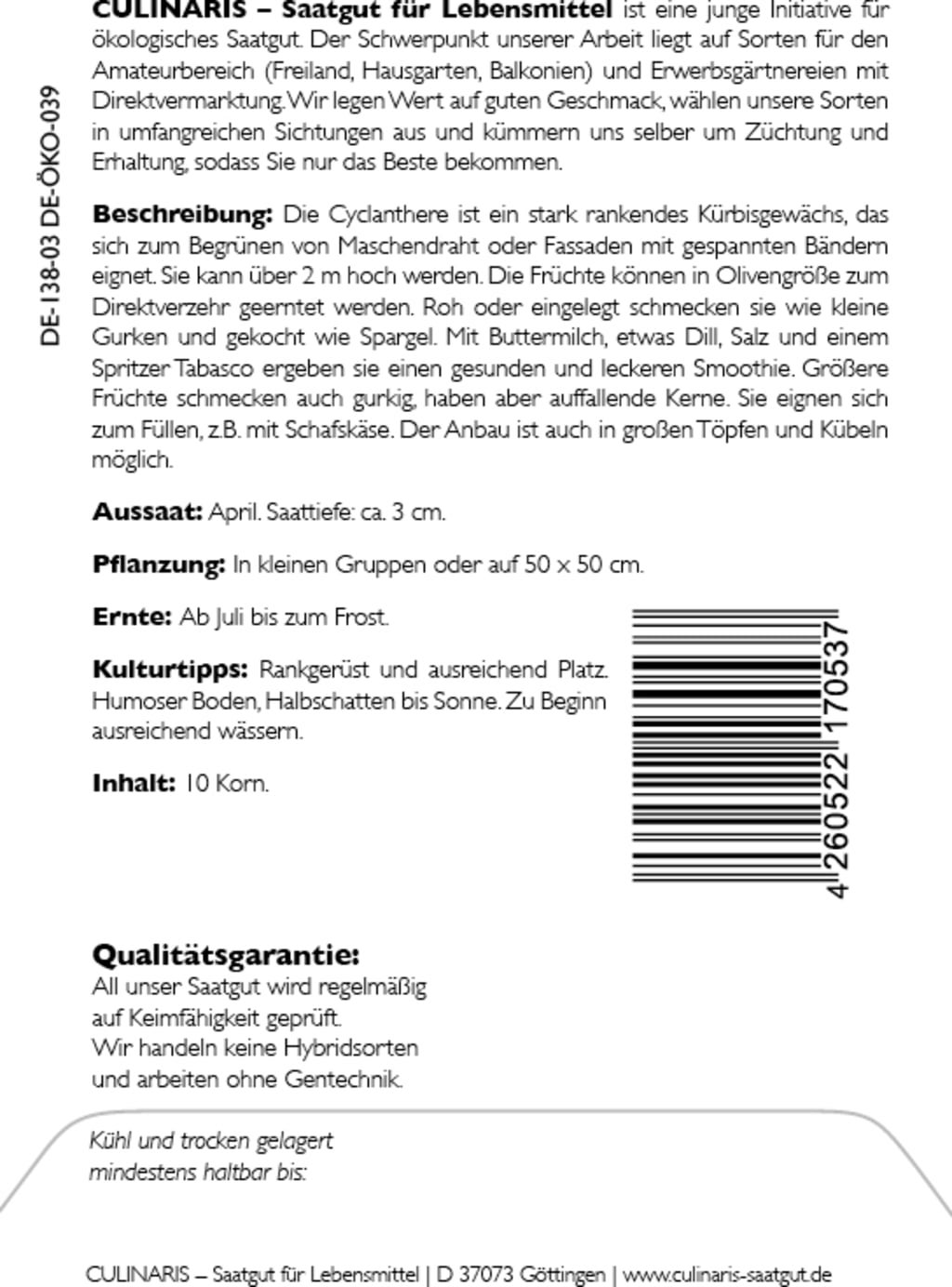 DE-138-03 DE-ÖKO-039

CULINARIS – Saatgut für Lebensmittel ist eine junge Initiative für ökologisches Saatgut. Der Schwerpunkt unserer Arbeit liegt auf Sorten für den Amateurbereich (Freiland, Hausgarten, Balkonien) und Erwerbsgärtnereien mit Direktvermarktung. Wir legen Wert auf guten Geschmack, wählen unsere Sorten in umfangreichen Sichtungen aus und kümmern uns selber um Züchtung und Erhaltung, sodass Sie nur das Beste bekommen.

Beschreibung: Die Cyclanthere ist ein stark rankendes Kürbisgewächs, das sich zum Begrünen von Maschendraht oder Fassaden mit gespannten Bändern eignet. Sie kann über 2 m hoch werden. Die Früchte können in Olivengröße zum Direktverzehr geerntet werden. Roh oder eingelegt schmecken sie wie kleine Gurken und gekocht wie Spargel. Mit Buttermilch, etwas Dill, Salz und einem Spritzer Tabasco ergeben sie einen gesunden und leckeren Smoothie. Größere Früchte schmecken auch gurkig, haben aber auffallende Kerne. Sie eignen sich zum Füllen, z.B. mit Schafskäse. Der Anbau ist auch in großen Töpfen und Kübeln möglich.

Aussaat: April. Saattiefe: ca. 3 cm.

Pflanzung: In kleinen Gruppen oder auf 50 x 50 cm.

Ernte: Ab Juli bis zum Frost.

Kulturtipps: Rankgerüst und ausreichend Platz. Humoser Boden, Halbschatten bis Sonne. Zu Beginn ausreichend wässern.

Inhalt: 10 Korn.

4 260522 170537

Qualitätsgarantie:
All unser Saatgut wird regelmäßig auf Keimfähigkeit geprüft.
Wir handeln keine Hybridsorten und arbeiten ohne Gentechnik.

Kühl und trocken gelagert mindestens haltbar bis:

CULINARIS – Saatgut für Lebensmittel | D 37073 Göttingen | www.culinaris-saatgut.de